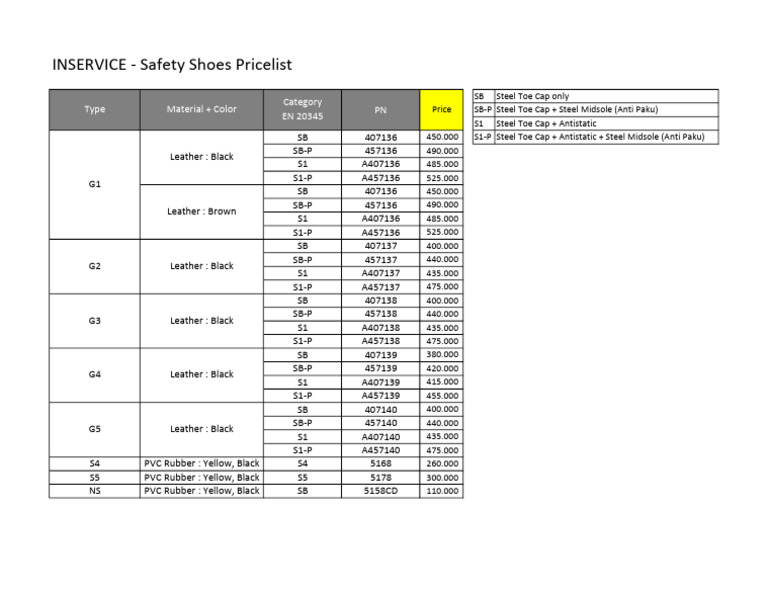 INSERVICE - Safety Shoes Pricelist

| Type | Material + Color | Category EN 20345 | PN | Price |
|---|---|---|---|---|
| G1 | Leather : Black | SB | 407136 | 450.000 |
| | | SB-P | 457136 | 490.000 |
| | | S1 | A407136 | 485.000 |
| | | S1-P | A457136 | 525.000 |
| | Leather : Brown | SB | 407136 | 450.000 |
| | | SB-P | 457136 | 490.000 |
| | | S1 | A407136 | 485.000 |
| | | S1-P | A457136 | 525.000 |
| G2 | Leather : Black | SB | 407137 | 400.000 |
| | | SB-P | 457137 | 440.000 |
| | | S1 | A407137 | 435.000 |
| | | S1-P | A457137 | 475.000 |
| G3 | Leather : Black | SB | 407138 | 400.000 |
| | | SB-P | 457138 | 440.000 |
| | | S1 | A407138 | 435.000 |
| | | S1-P | A457138 | 475.000 |
| G4 | Leather : Black | SB | 407139 | 380.000 |
| | | SB-P | 457139 | 420.000 |
| | | S1 | A407139 | 415.000 |
| | | S1-P | A457139 | 455.000 |
| G5 | Leather : Black | SB | 407140 | 400.000 |
| | | SB-P | 457140 | 440.000 |
| | | S1 | A407140 | 435.000 |
| | | S1-P | A457140 | 475.000 |
| S4 | PVC Rubber : Yellow, Black | S4 | 5168 | 260.000 |
| S5 | PVC Rubber : Yellow, Black | S5 | 5178 | 300.000 |
| NS | PVC Rubber : Yellow, Black | SB | 5158CD | 110.000 |

| SB | Steel Toe Cap only |
|---|---|
| SB-P | Steel Toe Cap + Steel Midsole (Anti Paku) |
| S1 | Steel Toe Cap + Antistatic |
| S1-P | Steel Toe Cap + Antistatic + Steel Midsole (Anti Paku) |